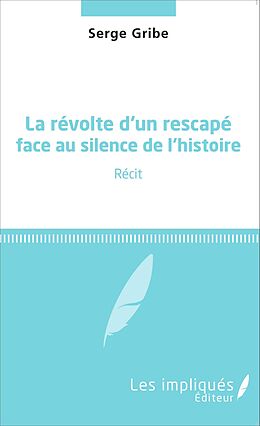 Serge Gribe

La révolte d'un rescapé face au silence de l'histoire

Récit

Les impliqués
Éditeur